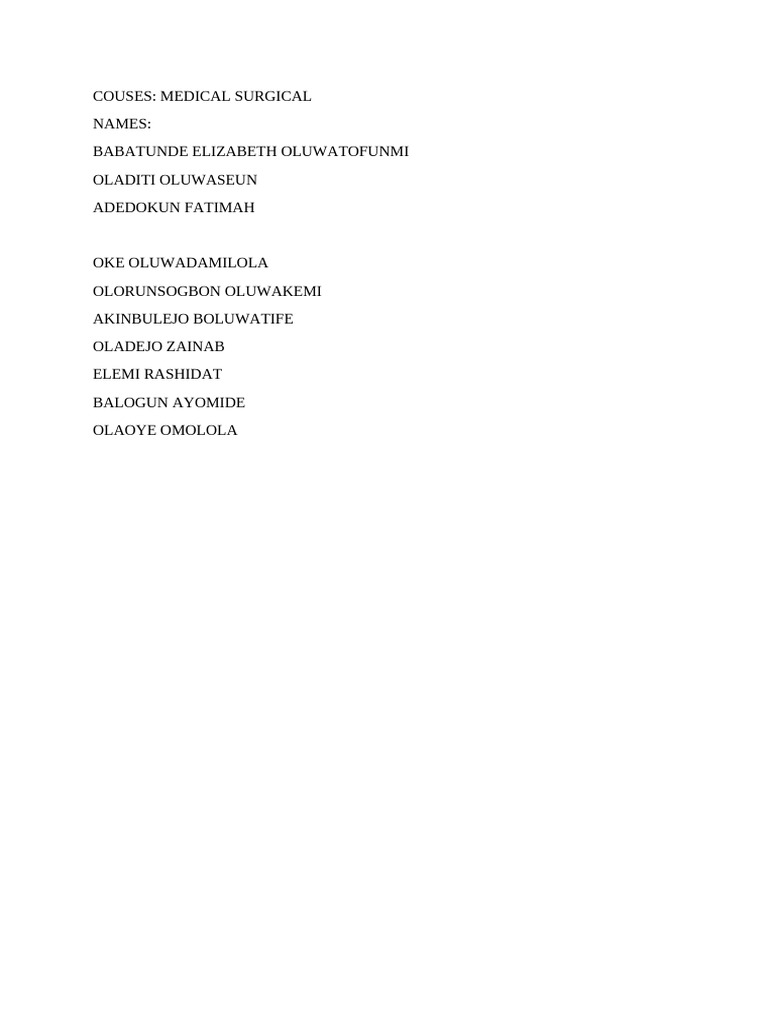 COUSES: MEDICAL SURGICAL

NAMES:

BABATUNDE ELIZABETH OLUWATOFUNMI

OLADITI OLUWASEUN

ADEDOKUN FATIMAH

OKE OLUWADAMILOLA

OLORUNSOGBON OLUWAKEMI

AKINBULEJO BOLUWATIFE

OLADEJO ZAINAB

ELEMI RASHIDAT

BALOGUN AYOMIDE

OLAOYE OMOLOLA